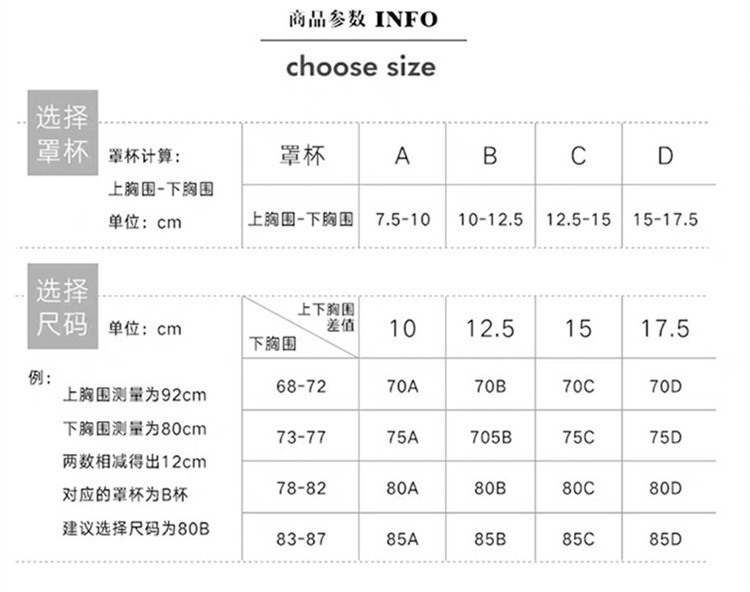 商品参数 INFO

choose size

选择罩杯

罩杯计算：
上胸围-下胸围
单位：cm

| 罩杯 | A | B | C | D |
|---|---|---|---|---|
| 上胸围-下胸围 | 7.5-10 | 10-12.5 | 12.5-15 | 15-17.5 |

选择尺码

单位：cm

例：
上胸围测量为92cm
下胸围测量为80cm
两数相减得出12cm
对应的罩杯为B杯
建议选择尺码为80B

| 上下胸围差值 / 下胸围 | 10 | 12.5 | 15 | 17.5 |
|---|---|---|---|---|
| 68-72 | 70A | 70B | 70C | 70D |
| 73-77 | 75A | 705B | 75C | 75D |
| 78-82 | 80A | 80B | 80C | 80D |
| 83-87 | 85A | 85B | 85C | 85D |